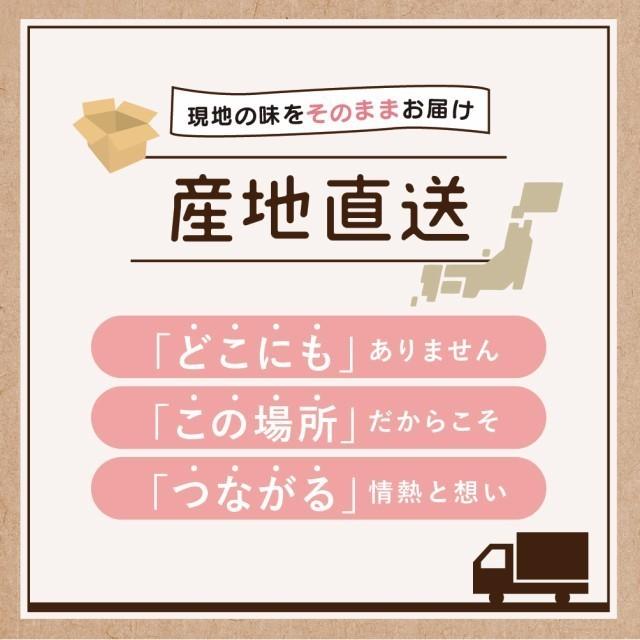 現地の味をそのままお届け

産地直送

「どこにも」ありません

「この場所」だからこそ

「つながる」情熱と想い